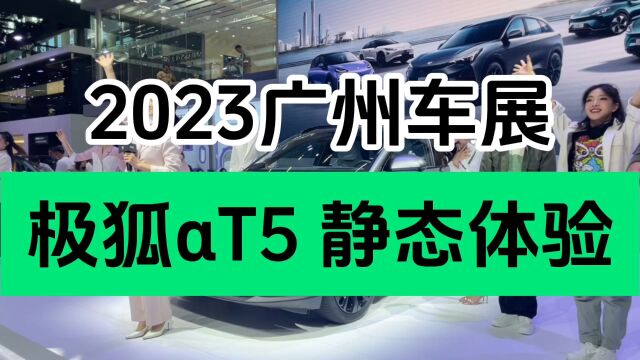 2023广州车展

极狐αT5 静态体验